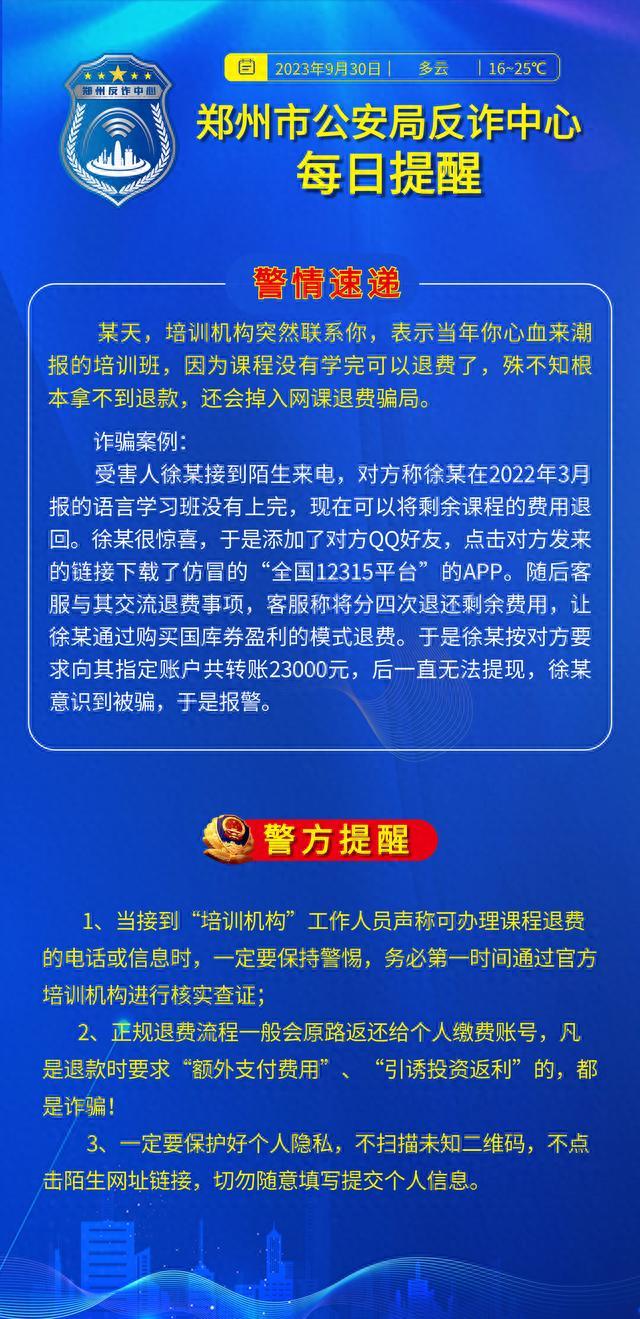 郑州反诈中心

2023年9月30日 | 多云 | 16~25℃

郑州市公安局反诈中心
每日提醒

警情速递

某天，培训机构突然联系你，表示当年你心血来潮报的培训班，因为课程没有学完可以退费了，殊不知根本拿不到退款，还会掉入网课退费骗局。

诈骗案例：
受害人徐某接到陌生来电，对方称徐某在2022年3月报的语言学习班没有上完，现在可以将剩余课程的费用退回。徐某很惊喜，于是添加了对方QQ好友，点击对方发来的链接下载了仿冒的“全国12315平台”的APP。随后客服与其交流退费事项，客服称将分四次退还剩余费用，让徐某通过购买国库券盈利的模式退费。于是徐某按对方要求向其指定账户共转账23000元，后一直无法提现，徐某意识到被骗，于是报警。

警方提醒

1、当接到“培训机构”工作人员声称可办理课程退费的电话或信息时，一定要保持警惕，务必第一时间通过官方培训机构进行核实查证；
2、正规退费流程一般会原路返还给个人缴费账号，凡是退款时要求“额外支付费用”、“引诱投资返利”的，都是诈骗！
3、一定要保护好个人隐私，不扫描未知二维码，不点击陌生网址链接，切勿随意填写提交个人信息。